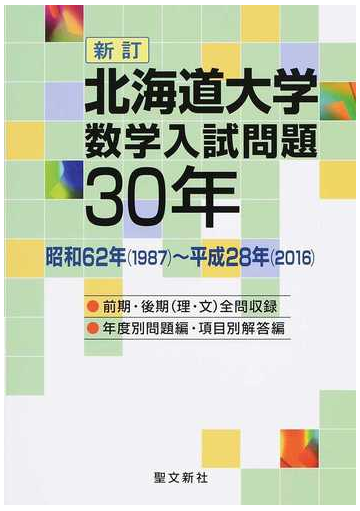 新訂

北海道大学
数学入試問題
30年

昭和62年(1987)〜平成28年(2016)

● 前期・後期(理・文)全問収録
● 年度別問題編・項目別解答編

聖文新社